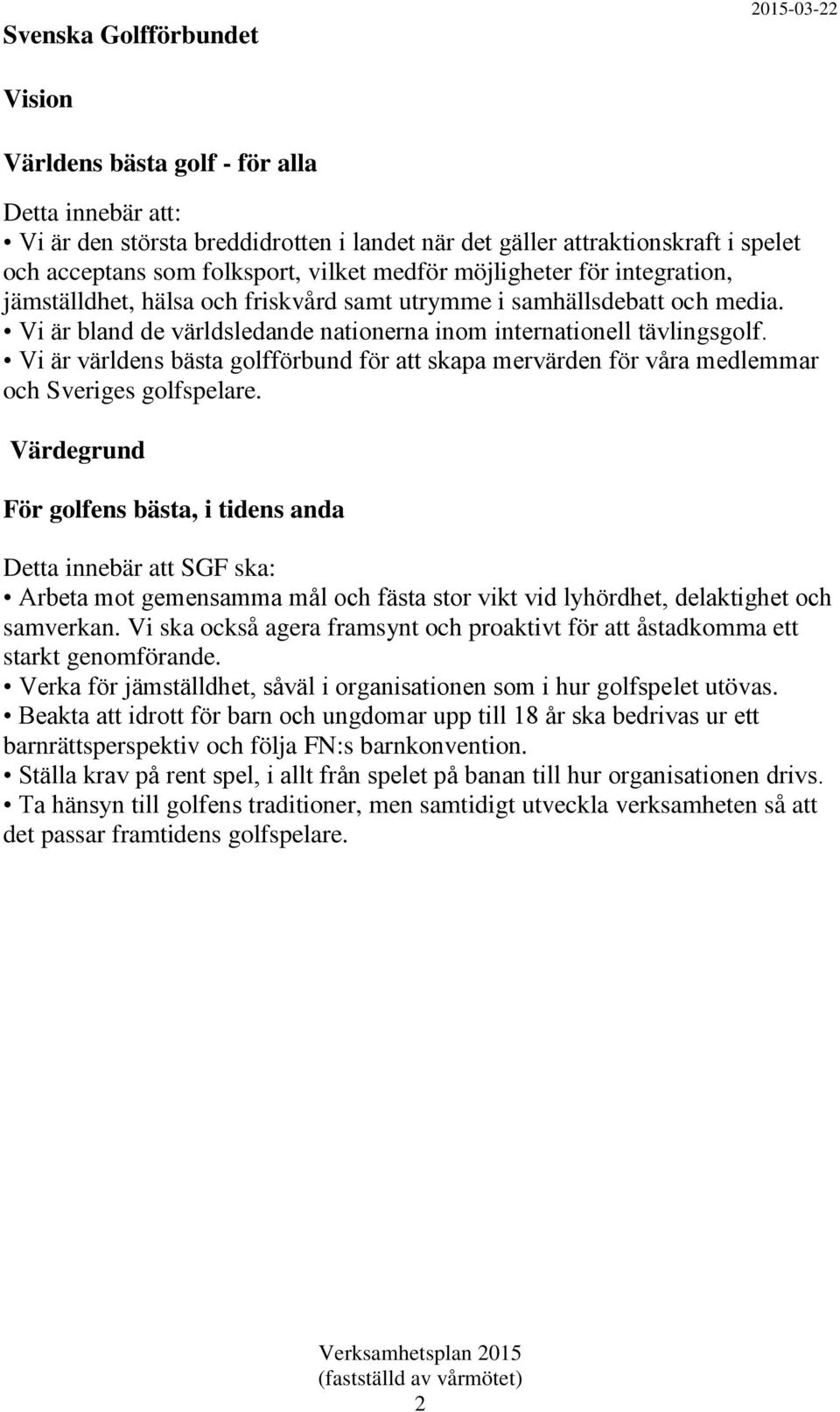 Svenska Golfförbundet 2015-03-22

Vision

Världens bästa golf - för alla

Detta innebär att:
• Vi är den största breddidrotten i landet när det gäller attraktionskraft i spelet och acceptans som folksport, vilket medför möjligheter för integration, jämställdhet, hälsa och friskvård samt utrymme i samhällsdebatt och media.
• Vi är bland de världsledande nationerna inom internationell tävlingsgolf.
• Vi är världens bästa golfförbund för att skapa mervärden för våra medlemmar och Sveriges golfspelare.

Värdegrund

För golfens bästa, i tidens anda

Detta innebär att SGF ska:
• Arbeta mot gemensamma mål och fästa stor vikt vid lyhördhet, delaktighet och samverkan. Vi ska också agera framsynt och proaktivt för att åstadkomma ett starkt genomförande.
• Verka för jämställdhet, såväl i organisationen som i hur golfspelet utövas.
• Beakta att idrott för barn och ungdomar upp till 18 år ska bedrivas ur ett barnrättsperspektiv och följa FN:s barnkonvention.
• Ställa krav på rent spel, i allt från spelet på banan till hur organisationen drivs.
• Ta hänsyn till golfens traditioner, men samtidigt utveckla verksamheten så att det passar framtidens golfspelare.

Verksamhetsplan 2015
(fastställd av vårmötet)
2